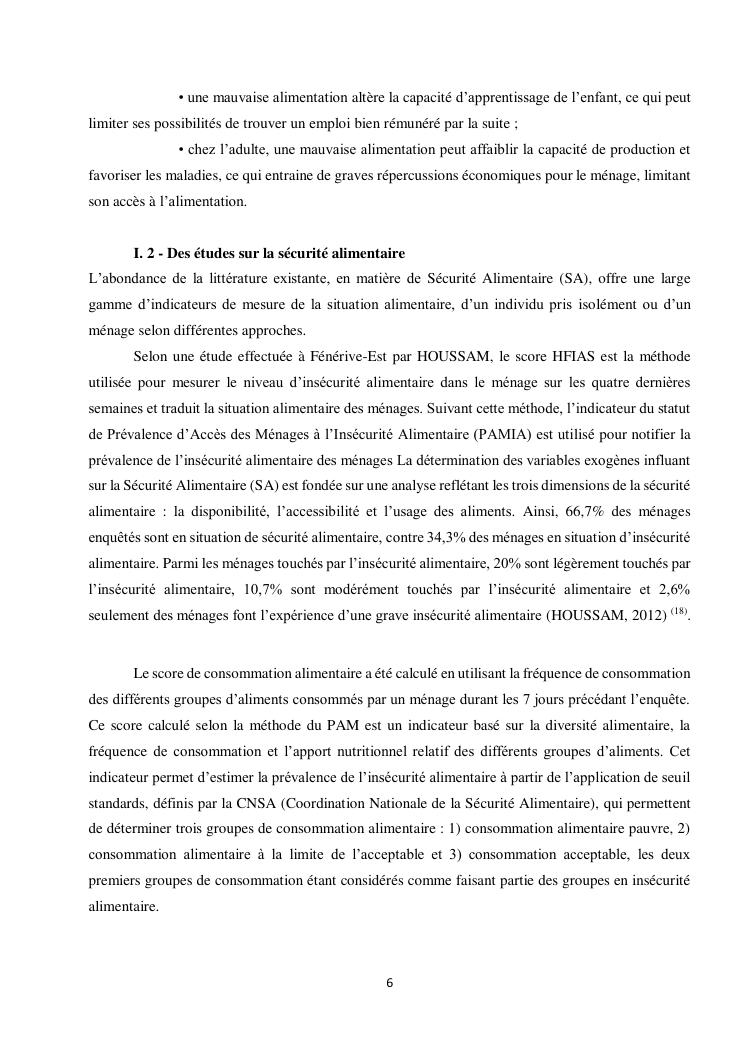 • une mauvaise alimentation altère la capacité d'apprentissage de l'enfant, ce qui peut limiter ses possibilités de trouver un emploi bien rémunéré par la suite ;

• chez l'adulte, une mauvaise alimentation peut affaiblir la capacité de production et favoriser les maladies, ce qui entraine de graves répercussions économiques pour le ménage, limitant son accès à l'alimentation.

I. 2 - Des études sur la sécurité alimentaire

L'abondance de la littérature existante, en matière de Sécurité Alimentaire (SA), offre une large gamme d'indicateurs de mesure de la situation alimentaire, d'un individu pris isolément ou d'un ménage selon différentes approches.

Selon une étude effectuée à Fénérive-Est par HOUSSAM, le score HFIAS est la méthode utilisée pour mesurer le niveau d'insécurité alimentaire dans le ménage sur les quatre dernières semaines et traduit la situation alimentaire des ménages. Suivant cette méthode, l'indicateur du statut de Prévalence d'Accès des Ménages à l'Insécurité Alimentaire (PAMIA) est utilisé pour notifier la prévalence de l'insécurité alimentaire des ménages La détermination des variables exogènes influant sur la Sécurité Alimentaire (SA) est fondée sur une analyse reflétant les trois dimensions de la sécurité alimentaire : la disponibilité, l'accessibilité et l'usage des aliments. Ainsi, 66,7% des ménages enquêtés sont en situation de sécurité alimentaire, contre 34,3% des ménages en situation d'insécurité alimentaire. Parmi les ménages touchés par l'insécurité alimentaire, 20% sont légèrement touchés par l'insécurité alimentaire, 10,7% sont modérément touchés par l'insécurité alimentaire et 2,6% seulement des ménages font l'expérience d'une grave insécurité alimentaire (HOUSSAM, 2012) $^{(18)}$.

Le score de consommation alimentaire a été calculé en utilisant la fréquence de consommation des différents groupes d'aliments consommés par un ménage durant les 7 jours précédant l'enquête. Ce score calculé selon la méthode du PAM est un indicateur basé sur la diversité alimentaire, la fréquence de consommation et l'apport nutritionnel relatif des différents groupes d'aliments. Cet indicateur permet d'estimer la prévalence de l'insécurité alimentaire à partir de l'application de seuil standards, définis par la CNSA (Coordination Nationale de la Sécurité Alimentaire), qui permettent de déterminer trois groupes de consommation alimentaire : 1) consommation alimentaire pauvre, 2) consommation alimentaire à la limite de l'acceptable et 3) consommation acceptable, les deux premiers groupes de consommation étant considérés comme faisant partie des groupes en insécurité alimentaire.

6